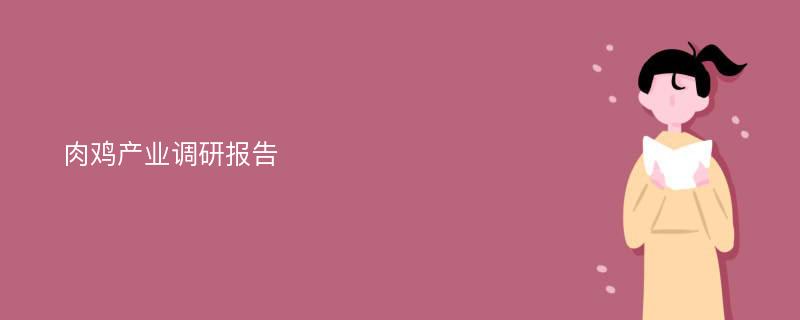 肉鸡产业调研报告